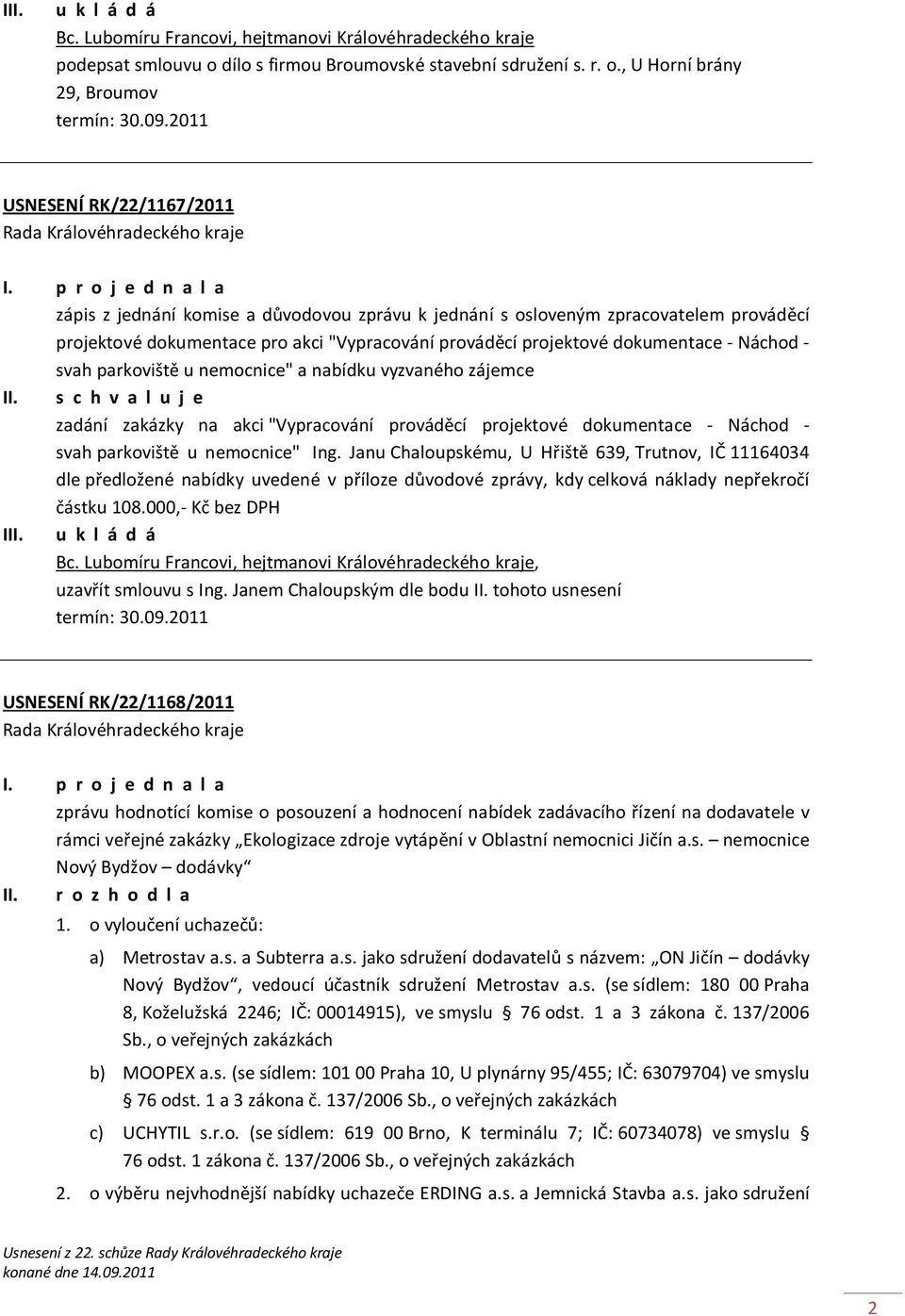 III. u k l á d á
Bc. Lubomíru Francovi, hejtmanovi Královéhradeckého kraje
podepsat smlouvu o dílo s firmou Broumovské stavební sdružení s. r. o., U Horní brány 29, Broumov
termín: 30.09.2011

USNESENÍ RK/22/1167/2011
Rada Královéhradeckého kraje

I. p r o j e d n a l a
zápis z jednání komise a důvodovou zprávu k jednání s osloveným zpracovatelem prováděcí projektové dokumentace pro akci "Vypracování prováděcí projektové dokumentace - Náchod - svah parkoviště u nemocnice" a nabídku vyzvaného zájemce
II. s c h v a l u j e
zadání zakázky na akci "Vypracování prováděcí projektové dokumentace - Náchod - svah parkoviště u nemocnice" Ing. Janu Chaloupskému, U Hřiště 639, Trutnov, IČ 11164034 dle předložené nabídky uvedené v příloze důvodové zprávy, kdy celková náklady nepřekročí částku 108.000,- Kč bez DPH
III. u k l á d á
Bc. Lubomíru Francovi, hejtmanovi Královéhradeckého kraje,
uzavřít smlouvu s Ing. Janem Chaloupským dle bodu II. tohoto usnesení
termín: 30.09.2011

USNESENÍ RK/22/1168/2011
Rada Královéhradeckého kraje

I. p r o j e d n a l a
zprávu hodnotící komise o posouzení a hodnocení nabídek zadávacího řízení na dodavatele v rámci veřejné zakázky „Ekologizace zdroje vytápění v Oblastní nemocnici Jičín a.s. – nemocnice Nový Bydžov – dodávky“
II. r o z h o d l a
1. o vyloučení uchazečů:
a) Metrostav a.s. a Subterra a.s. jako sdružení dodavatelů s názvem: „ON Jičín – dodávky Nový Bydžov“, vedoucí účastník sdružení Metrostav a.s. (se sídlem: 180 00 Praha 8, Koželužská 2246; IČ: 00014915), ve smyslu § 76 odst. 1 a 3 zákona č. 137/2006 Sb., o veřejných zakázkách
b) MOOPEX a.s. (se sídlem: 101 00 Praha 10, U plynárny 95/455; IČ: 63079704) ve smyslu § 76 odst. 1 a 3 zákona č. 137/2006 Sb., o veřejných zakázkách
c) UCHYTIL s.r.o. (se sídlem: 619 00 Brno, K terminálu 7; IČ: 60734078) ve smyslu § 76 odst. 1 zákona č. 137/2006 Sb., o veřejných zakázkách
2. o výběru nejvhodnější nabídky uchazeče ERDING a.s. a Jemnická Stavba a.s. jako sdružení

Usnesení z 22. schůze Rady Královéhradeckého kraje
konané dne 14.09.2011

2